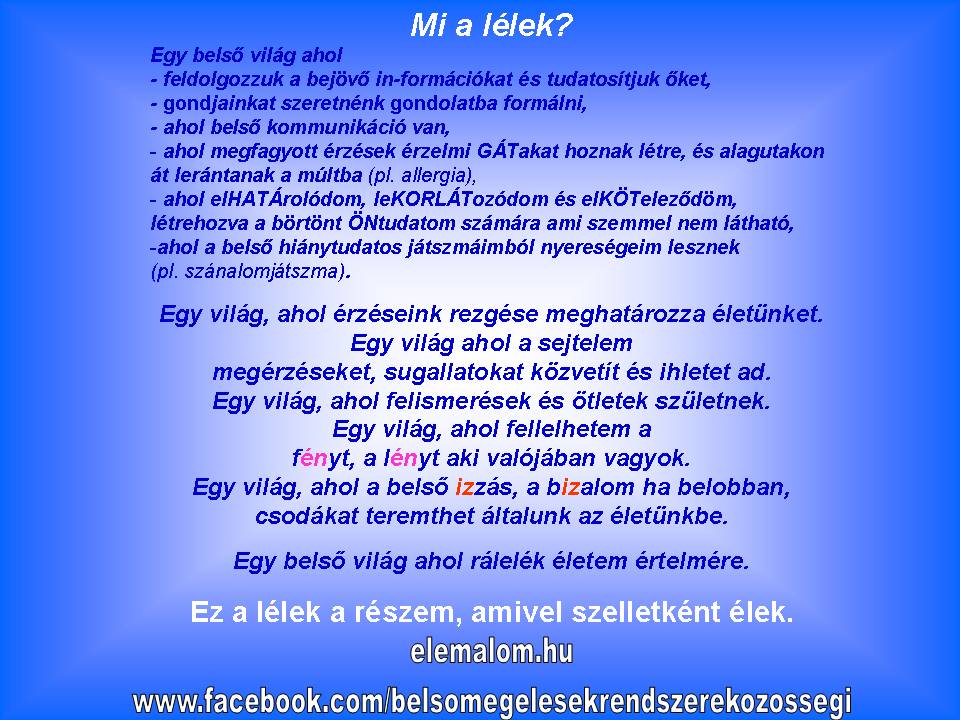 Mi a lélek?

Egy belső világ ahol
- feldolgozzuk a bejövő in-formációkat és tudatosítjuk őket,
- gondjainkat szeretnénk gondolatba formálni,
- ahol belső kommunikáció van,
- ahol megfagyott érzések érzelmi GÁTakat hoznak létre, és alagutakon át lerántanak a múltba (pl. allergia),
- ahol elHATÁrolódom, leKORLÁTozódom és elKÖTeleződöm, létrehozva a börtönt ÖNtudatom számára ami szemmel nem látható,
-ahol a belső hiánytudatos játszmáimból nyereségeim lesznek (pl. szánalomjátszma).

Egy világ, ahol érzéseink rezgése meghatározza életünket.
Egy világ ahol a sejtelem
megérzéseket, sugallatokat közvetít és ihletet ad.
Egy világ, ahol felismerések és ötletek születnek.
Egy világ, ahol fellelhetem a
fényt, a lényt aki valójában vagyok.
Egy világ, ahol a belső izzás, a bizalom ha belobban,
csodákat teremthet általunk az életünkbe.

Egy belső világ ahol rálelék életem értelmére.

Ez a lélek a részem, amivel szelletként élek.
elemalom.hu
www.facebook.com/belsomegelesekrendszerekozossegi